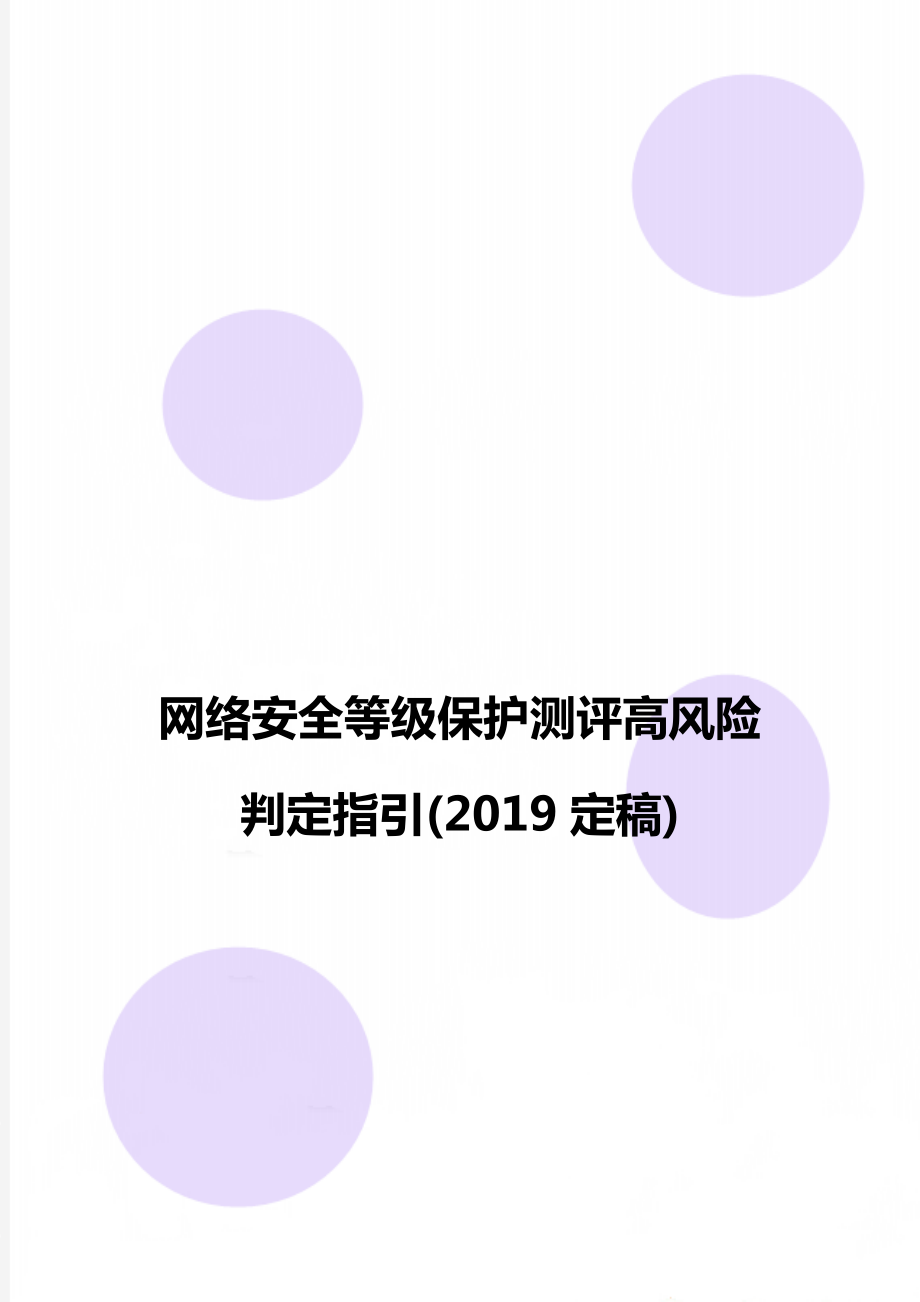 网络安全等级保护测评高风险判定指引(2019 定稿)